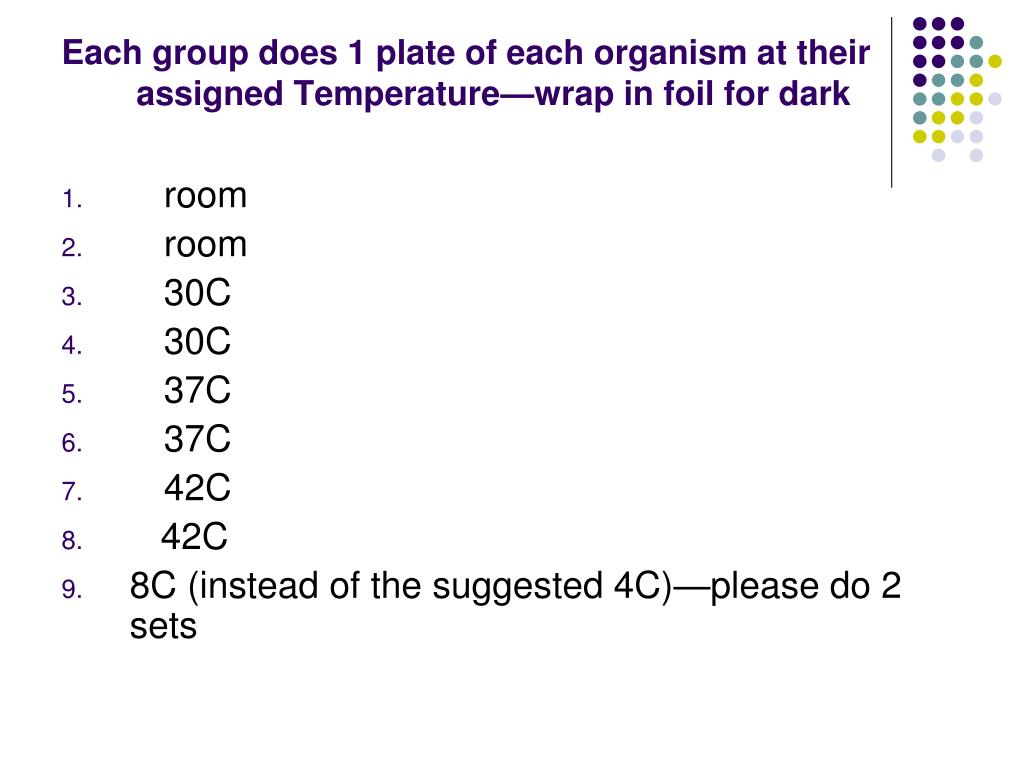 Each group does 1 plate of each organism at their assigned Temperature—wrap in foil for dark

1. room
2. room
3. 30C
4. 30C
5. 37C
6. 37C
7. 42C
8. 42C
9. 8C (instead of the suggested 4C)—please do 2 sets